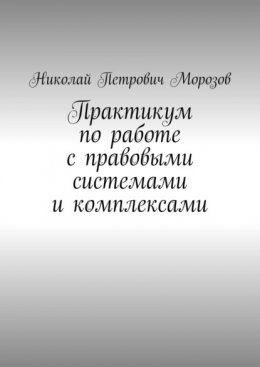 Николай Петрович Морозов

Практикум по работе с правовыми системами и комплексами